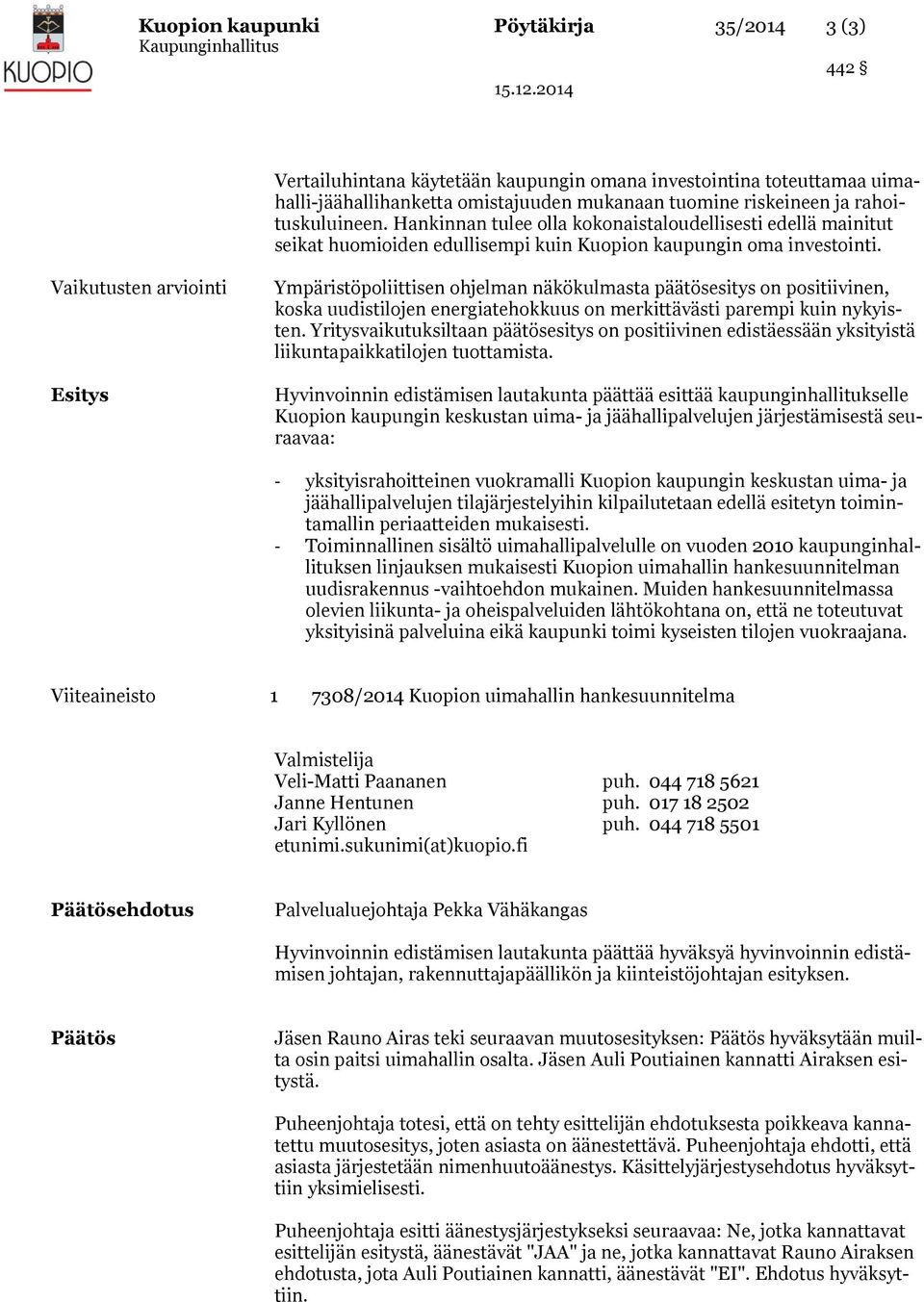 KUOPIO

Kuopion kaupunki
Kaupunginhallitus

Pöytäkirja

35/2014

3 (3)

442 §

15.12.2014

Vertailuhintana käytetään kaupungin omana investointina toteuttamaa uimahalli-jäähallihanketta omistajuuden mukanaan tuomine riskeineen ja rahoituskuluineen. Hankinnan tulee olla kokonaistaloudellisesti edellä mainitut seikat huomioiden edullisempi kuin Kuopion kaupungin oma investointi.

Vaikutusten arviointi

Ympäristöpoliittisen ohjelman näkökulmasta päätösesitys on positiivinen, koska uudistilojen energiatehokkuus on merkittävästi parempi kuin nykyisten. Yritysvaikutuksiltaan päätösesitys on positiivinen edistäessään yksityistä liikuntapaikkatilojen tuottamista.

Esitys

Hyvinvoinnin edistämisen lautakunta päättää esittää kaupunginhallitukselle Kuopion kaupungin keskustan uima- ja jäähallipalvelujen järjestämisestä seuraavaa:

- yksityisrahoitteinen vuokramalli Kuopion kaupungin keskustan uima- ja jäähallipalvelujen tilajärjestelyihin kilpailutetaan edellä esitetyn toimintamallin periaatteiden mukaisesti.
- Toiminnallinen sisältö uimahallipalvelulle on vuoden 2010 kaupunginhallituksen linjauksen mukaisesti Kuopion uimahallin hankesuunnitelman uudisrakennus -vaihtoehdon mukainen. Muiden hankesuunnitelmassa olevien liikunta- ja oheispalveluiden lähtökohtana on, että ne toteutuvat yksityisinä palveluina eikä kaupunki toimi kyseisten tilojen vuokraajana.

Viiteaineisto 1 7308/2014 Kuopion uimahallin hankesuunnitelma

Valmistelija
Veli-Matti Paananen puh. 044 718 5621
Janne Hentunen puh. 017 18 2502
Jari Kyllönen puh. 044 718 5501
etunimi.sukunimi(at)kuopio.fi

Päätösehdotus

Palvelualuejohtaja Pekka Vähäkangas

Hyvinvoinnin edistämisen lautakunta päättää hyväksyä hyvinvoinnin edistämisen johtajan, rakennuttajapäällikön ja kiinteistöjohtajan esityksen.

Päätös

Jäsen Rauno Airas teki seuraavan muutosesityksen: Päätös hyväksytään muilta osin paitsi uimahallin osalta. Jäsen Auli Poutiainen kannatti Airaksen esitystä.

Puheenjohtaja totesi, että on tehty esittelijän ehdotuksesta poikkeava kannatettu muutosesitys, joten asiasta on äänestettävä. Puheenjohtaja ehdotti, että asiasta järjestetään nimenhuutoäänestys. Käsittelyjärjestysehdotus hyväksyttiin yksimielisesti.

Puheenjohtaja esitti äänestysjärjestykseksi seuraavaa: Ne, jotka kannattavat esittelijän esitystä, äänestävät "JAA" ja ne, jotka kannattavat Rauno Airaksen ehdotusta, jota Auli Poutiainen kannatti, äänestävät "EI". Ehdotus hyväksyttiin.